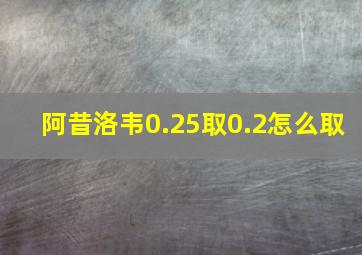 阿昔洛韦0.25取0.2怎么取